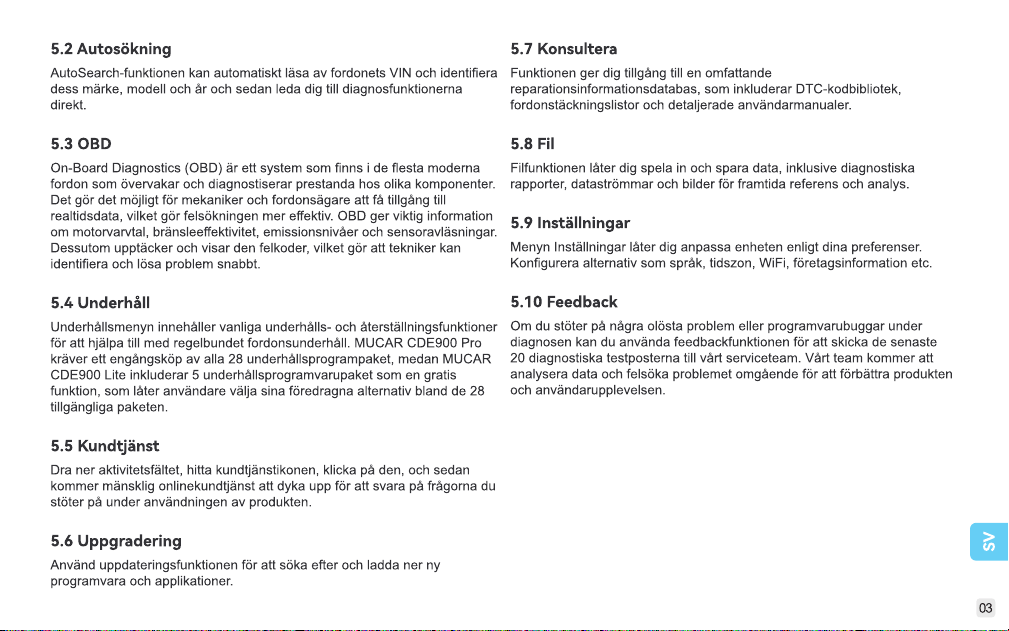 5.2 Autosökning

AutoSearch-funktionen kan automatiskt läsa av fordonets VIN och identifiera dess märke, modell och år och sedan leda dig till diagnosfunktionerna direkt.

5.3 OBD

On-Board Diagnostics (OBD) är ett system som finns i de flesta moderna fordon som övervakar och diagnostiserar prestanda hos olika komponenter. Det gör det möjligt för mekaniker och fordonsägare att få tillgång till realtidsdata, vilket gör felsökningen mer effektiv. OBD ger viktig information om motorvarvtal, bränsleeffektivitet, emissionsnivåer och sensoravläsningar. Dessutom upptäcker och visar den felkoder, vilket gör att tekniker kan identifiera och lösa problem snabbt.

5.4 Underhåll

Underhållsmenyn innehåller vanliga underhålls- och återställningsfunktioner för att hjälpa till med regelbundet fordonsunderhåll. MUCAR CDE900 Pro kräver ett engångsköp av alla 28 underhållsprogrampaket, medan MUCAR CDE900 Lite inkluderar 5 underhållsprogramvarupaket som en gratis funktion, som låter användare välja sina föredragna alternativ bland de 28 tillgängliga paketen.

5.5 Kundtjänst

Dra ner aktivitetsfältet, hitta kundtjänstikonen, klicka på den, och sedan kommer mänsklig onlinekundtjänst att dyka upp för att svara på frågorna du stöter på under användningen av produkten.

5.6 Uppgradering

Använd uppdateringsfunktionen för att söka efter och ladda ner ny programvara och applikationer.

5.7 Konsultera

Funktionen ger dig tillgång till en omfattande reparationsinformationsdatabas, som inkluderar DTC-kodbibliotek, fordonstäckningslistor och detaljerade användarmanualer.

5.8 Fil

Filfunktionen låter dig spela in och spara data, inklusive diagnostiska rapporter, dataströmmar och bilder för framtida referens och analys.

5.9 Inställningar

Menyn Inställningar låter dig anpassa enheten enligt dina preferenser. Konfigurera alternativ som språk, tidszon, WiFi, företagsinformation etc.

5.10 Feedback

Om du stöter på några olösta problem eller programvarubuggar under diagnosen kan du använda feedbackfunktionen för att skicka de senaste 20 diagnostiska testposterna till vårt serviceteam. Vårt team kommer att analysera data och felsöka problemet omgående för att förbättra produkten och användarupplevelsen.

SV

03